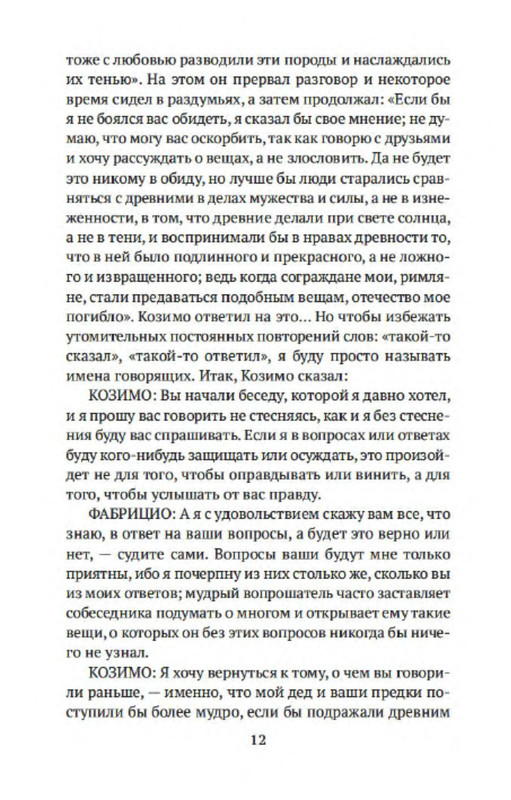 тоже с любовью разводили эти породы и наслаждались их тенью». На этом он прервал разговор и некоторое время сидел в раздумьях, а затем продолжал: «Если бы я не боялся вас обидеть, я сказал бы свое мнение; не думаю, что могу вас оскорбить, так как говорю с друзьями и хочу рассуждать о вещах, а не злословить. Да не будет это никому в обиду, но лучше бы люди старались сравняться с древними в делах мужества и силы, а не в изнеженности, в том, что древние делали при свете солнца, а не в тени, и воспринимали бы в нравах древности то, что в ней было подлинного и прекрасного, а не ложного и извращенного; ведь когда сограждане мои, римляне, стали предаваться подобным вещам, отечество мое погибло». Козимо ответил на это... Но чтобы избежать утомительных постоянных повторений слов: «такой-то сказал», «такой-то ответил», я буду просто называть имена говорящих. Итак, Козимо сказал:

КОЗИМО: Вы начали беседу, которой я давно хотел, и я прошу вас говорить не стесняясь, как и я без стеснения буду вас спрашивать. Если я в вопросах или ответах буду кого-нибудь защищать или осуждать, это произойдет не для того, чтобы оправдывать или винить, а для того, чтобы услышать от вас правду.

ФАБРИЦИО: А я с удовольствием скажу вам все, что знаю, в ответ на ваши вопросы, а будет это верно или нет, — судите сами. Вопросы ваши будут мне только приятны, ибо я почерпну из них столько же, сколько вы из моих ответов; мудрый вопрошатель часто заставляет собеседника подумать о многом и открывает ему такие вещи, о которых он без этих вопросов никогда бы ничего не узнал.

КОЗИМО: Я хочу вернуться к тому, о чем вы говорили раньше, — именно, что мой дед и ваши предки поступили бы более мудро, если бы подражали древним

12